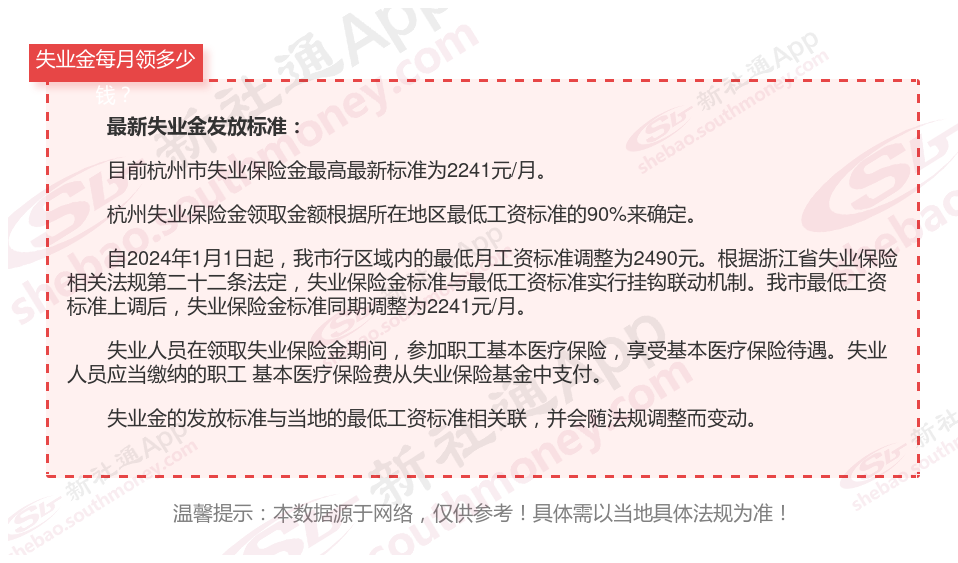 失业金每月领多少钱？

最新失业金发放标准：

目前杭州市失业保险金最高最新标准为2241元/月。

杭州失业保险金领取金额根据所在地区最低工资标准的90%来确定。

自2024年1月1日起，我市行区域内的最低月工资标准调整为2490元。根据浙江省失业保险相关法规第二十二条法定，失业保险金标准与最低工资标准实行挂钩联动机制。我市最低工资标准上调后，失业保险金标准同期调整为2241元/月。

失业人员在领取失业保险金期间，参加职工基本医疗保险，享受基本医疗保险待遇。失业人员应当缴纳的职工 基本医疗保险费从失业保险基金中支付。

失业金的发放标准与当地的最低工资标准相关联，并会随法规调整而变动。

温馨提示：本数据源于网络，仅供参考！具体需以当地具体法规为准！

新社通App shebao.southmoney.com